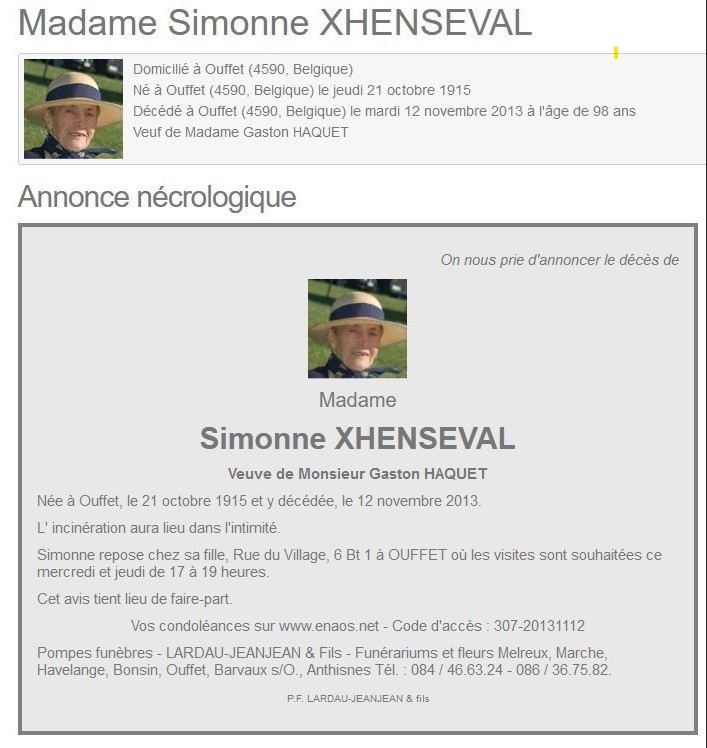 Madame Simonne XHENSEVAL

Domicilié à Ouffet (4590, Belgique)
Né à Ouffet (4590, Belgique) le jeudi 21 octobre 1915
Décédé à Ouffet (4590, Belgique) le mardi 12 novembre 2013 à l'âge de 98 ans
Veuf de Madame Gaston HAQUET

Annonce nécrologique

On nous prie d'annoncer le décès de

Madame

Simonne XHENSEVAL

Veuve de Monsieur Gaston HAQUET

Née à Ouffet, le 21 octobre 1915 et y décédée, le 12 novembre 2013.

L' incinération aura lieu dans l'intimité.

Simonne repose chez sa fille, Rue du Village, 6 Bt 1 à OUFFET où les visites sont souhaitées ce mercredi et jeudi de 17 à 19 heures.

Cet avis tient lieu de faire-part.

Vos condoléances sur www.enaos.net - Code d'accès : 307-20131112

Pompes funèbres - LARDAU-JEANJEAN & Fils - Funérariums et fleurs Melreux, Marche, Havelange, Bonsin, Ouffet, Barvaux s/O., Anthisnes Tél. : 084 / 46.63.24 - 086 / 36.75.82.

P.F. LARDAU-JEANJEAN & fils